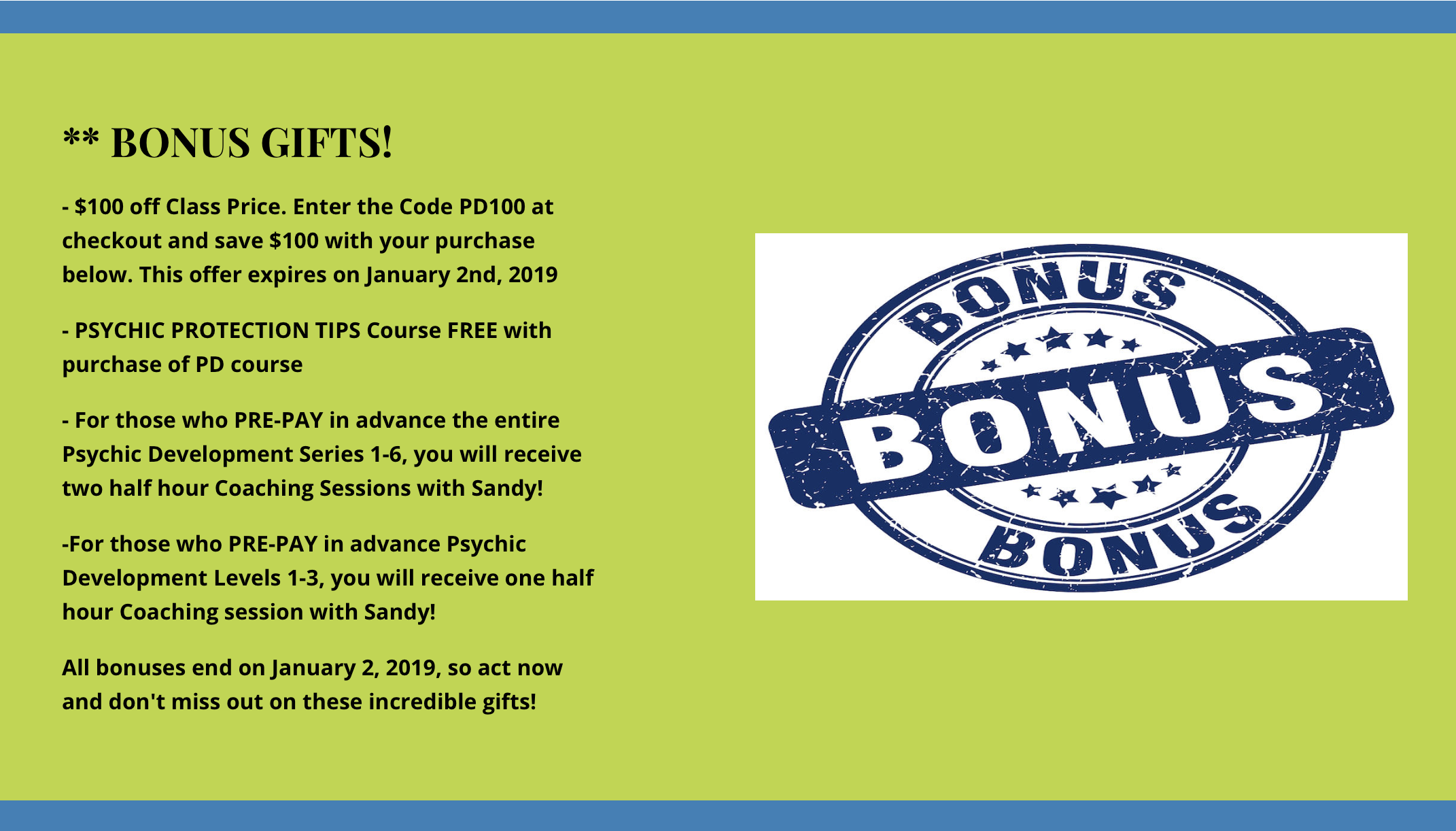 ** BONUS GIFTS!

- $100 off Class Price. Enter the Code PD100 at checkout and save $100 with your purchase below. This offer expires on January 2nd, 2019

- PSYCHIC PROTECTION TIPS Course FREE with purchase of PD course

- For those who PRE-PAY in advance the entire Psychic Development Series 1-6, you will receive two half hour Coaching Sessions with Sandy!

-For those who PRE-PAY in advance Psychic Development Levels 1-3, you will receive one half hour Coaching session with Sandy!

All bonuses end on January 2, 2019, so act now and don't miss out on these incredible gifts!

BONUS
BONUS
BONUS